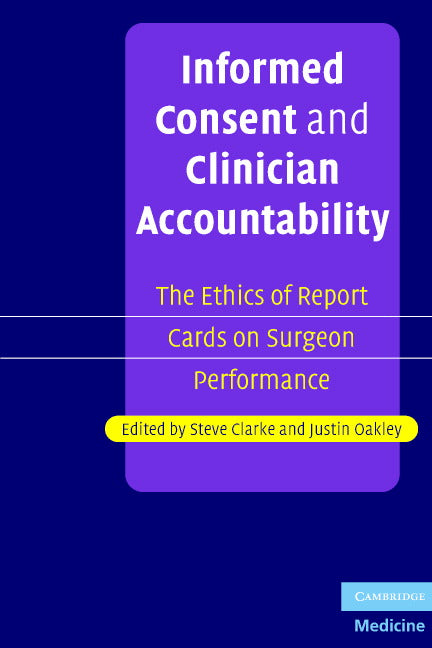 Informed Consent and Clinician Accountability

The Ethics of Report Cards on Surgeon Performance

Edited by Steve Clarke and Justin Oakley

CAMBRIDGE

Medicine